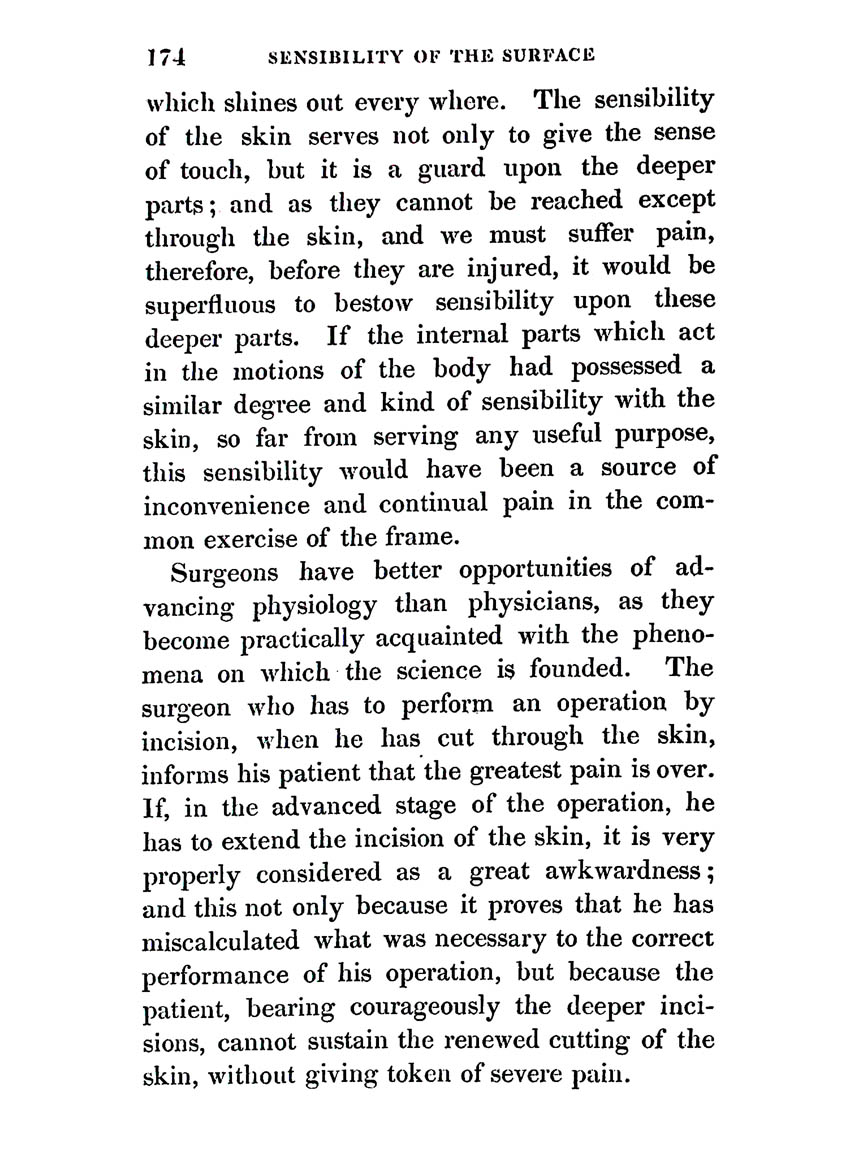 174 SENSIBILITY OF THE SURFACE

which shines out every where. The sensibility of the skin serves not only to give the sense of touch, but it is a guard upon the deeper parts; and as they cannot be reached except through the skin, and we must suffer pain, therefore, before they are injured, it would be superfluous to bestow sensibility upon these deeper parts. If the internal parts which act in the motions of the body had possessed a similar degree and kind of sensibility with the skin, so far from serving any useful purpose, this sensibility would have been a source of inconvenience and continual pain in the common exercise of the frame.

Surgeons have better opportunities of advancing physiology than physicians, as they become practically acquainted with the phenomena on which the science is founded. The surgeon who has to perform an operation by incision, when he has cut through the skin, informs his patient that the greatest pain is over. If, in the advanced stage of the operation, he has to extend the incision of the skin, it is very properly considered as a great awkwardness; and this not only because it proves that he has miscalculated what was necessary to the correct performance of his operation, but because the patient, bearing courageously the deeper incisions, cannot sustain the renewed cutting of the skin, without giving token of severe pain.